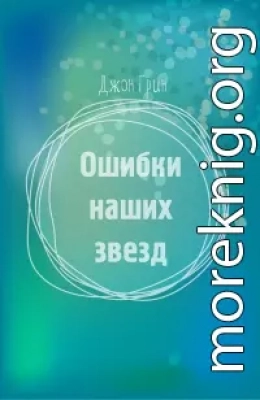 Джон Грин

Ошибки наших звезд

moreknig.org